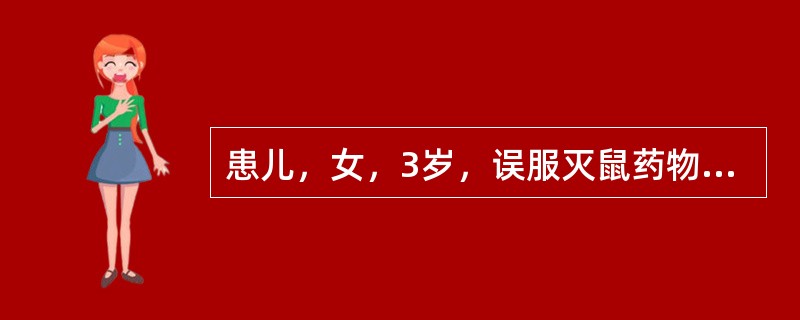 患儿，女，3岁，误服灭鼠药物...